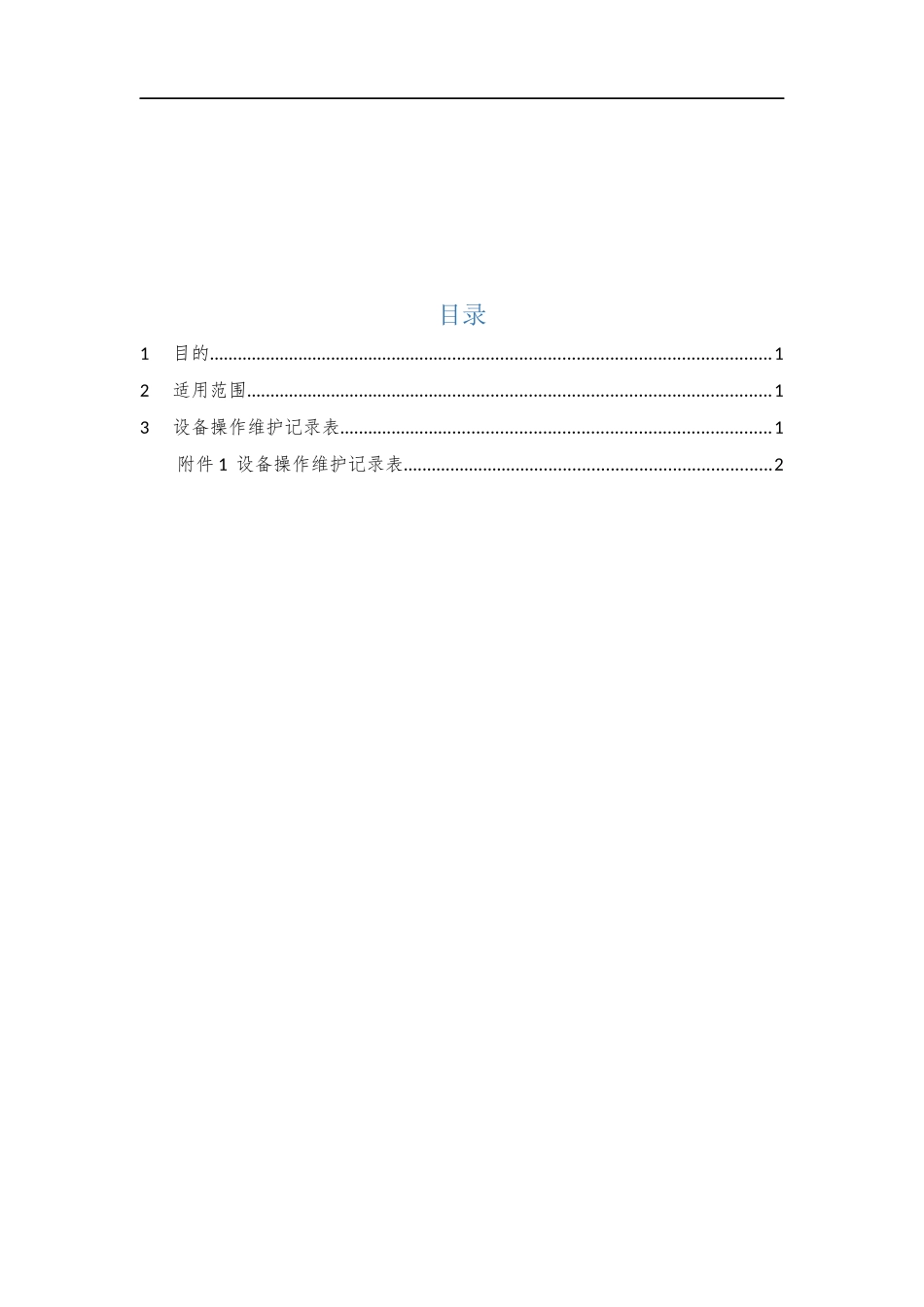 目录

1 目的......1

2 适用范围......1

3 设备操作维护记录表......1

附件 1 设备操作维护记录表......2